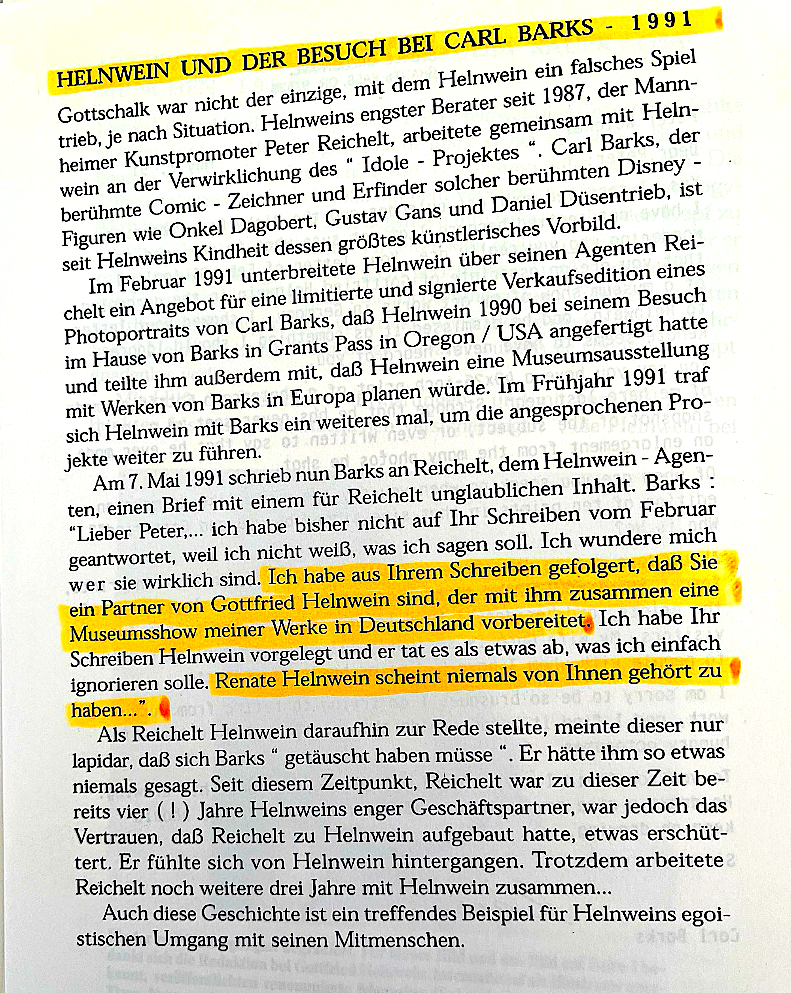 HELNWEIN UND DER BESUCH BEI CARL BARKS - 1991

Gottschalk war nicht der einzige, mit dem Helnwein ein falsches Spiel trieb, je nach Situation. Helnweins engster Berater seit 1987, der Mannheimer Kunstpromoter Peter Reichelt, arbeitete gemeinsam mit Helnwein an der Verwirklichung des " Idole - Projektes ". Carl Barks, der berühmte Comic - Zeichner und Erfinder solcher berühmten Disney - Figuren wie Onkel Dagobert, Gustav Gans und Daniel Düsentrieb, ist seit Helnweins Kindheit dessen größtes künstlerisches Vorbild.

Im Februar 1991 unterbreitete Helnwein über seinen Agenten Reichelt ein Angebot für eine limitierte und signierte Verkaufsedition eines Photoportraits von Carl Barks, daß Helnwein 1990 bei seinem Besuch im Hause von Barks in Grants Pass in Oregon / USA angefertigt hatte und teilte ihm außerdem mit, daß Helnwein eine Museumsausstellung mit Werken von Barks in Europa planen würde. Im Frühjahr 1991 traf sich Helnwein mit Barks ein weiteres mal, um die angesprochenen Projekte weiter zu führen.

Am 7. Mai 1991 schrieb nun Barks an Reichelt, dem Helnwein - Agenten, einen Brief mit einem für Reichelt unglaublichen Inhalt. Barks : "Lieber Peter,... ich habe bisher nicht auf Ihr Schreiben vom Februar geantwortet, weil ich nicht weiß, was ich sagen soll. Ich wundere mich wer sie wirklich sind. Ich habe aus Ihrem Schreiben gefolgert, daß Sie ein Partner von Gottfried Helnwein sind, der mit ihm zusammen eine Museumsshow meiner Werke in Deutschland vorbereitet. Ich habe Ihr Schreiben Helnwein vorgelegt und er tat es als etwas ab, was ich einfach ignorieren solle. Renate Helnwein scheint niemals von Ihnen gehört zu haben...".

Als Reichelt Helnwein daraufhin zur Rede stellte, meinte dieser nur lapidar, daß sich Barks " getäuscht haben müsse ". Er hätte ihm so etwas niemals gesagt. Seit diesem Zeitpunkt, Reichelt war zu dieser Zeit bereits vier ( ! ) Jahre Helnweins enger Geschäftspartner, war jedoch das Vertrauen, daß Reichelt zu Helnwein aufgebaut hatte, etwas erschüttert. Er fühlte sich von Helnwein hintergangen. Trotzdem arbeitete Reichelt noch weitere drei Jahre mit Helnwein zusammen...

Auch diese Geschichte ist ein treffendes Beispiel für Helnweins egoistischen Umgang mit seinen Mitmenschen.